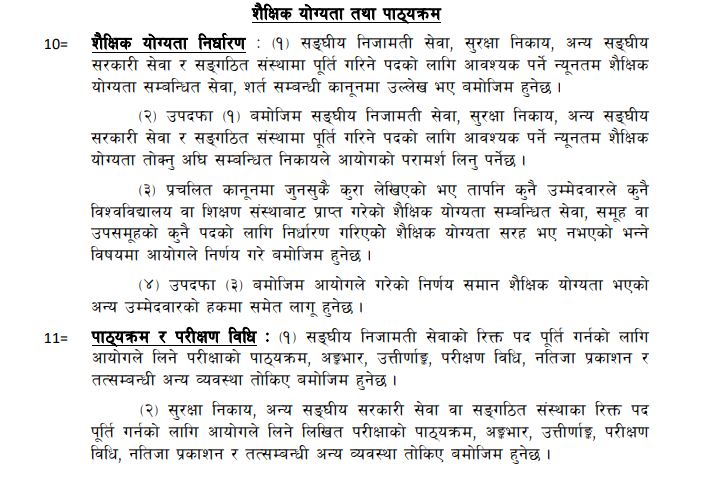 शैक्षिक योग्यता तथा पाठ्यक्रम

10= शैक्षिक योग्यता निर्धारण : (१) सङ्घीय निजामती सेवा, सुरक्षा निकाय, अन्य सङ्घीय सरकारी सेवा र सङ्गठित संस्थामा पूर्ति गरिने पदको लागि आवश्यक पर्ने न्यूनतम शैक्षिक योग्यता सम्बन्धित सेवा, शर्त सम्बन्धी कानूनमा उल्लेख भए बमोजिम हुनेछ ।

(२) उपदफा (१) बमोजिम सङ्घीय निजामती सेवा, सुरक्षा निकाय, अन्य सङ्घीय सरकारी सेवा र सङ्गठित संस्थामा पूर्ति गरिने पदको लागि आवश्यक पर्ने न्यूनतम शैक्षिक योग्यता तोक्नु अघि सम्बन्धित निकायले आयोगको परामर्श लिनु पर्नेछ ।

(३) प्रचलित कानूनमा जुनसुकै कुरा लेखिएको भए तापनि कुनै उम्मेदवारले कुनै विश्वविद्यालय वा शिक्षण संस्थाबाट प्राप्त गरेको शैक्षिक योग्यता सम्बन्धित सेवा, समूह वा उपसमूहको कुनै पदको लागि निर्धारण गरिएको शैक्षिक योग्यता सरह भए नभएको भन्ने विषयमा आयोगले निर्णय गरे बमोजिम हुनेछ ।

(४) उपदफा (३) बमोजिम आयोगले गरेको निर्णय समान शैक्षिक योग्यता भएको अन्य उम्मेदवारको हकमा समेत लागू हुनेछ ।

11= पाठ्यक्रम र परीक्षण विधि : (१) सङ्घीय निजामती सेवाको रिक्त पद पूर्ति गर्नको लागि आयोगले लिने परीक्षाको पाठ्यक्रम, अङ्कभार, उत्तीर्णाङ्क, परीक्षण विधि, नतिजा प्रकाशन र तत्सम्बन्धी अन्य व्यवस्था तोकिए बमोजिम हुनेछ ।

(२) सुरक्षा निकाय, अन्य सङ्घीय सरकारी सेवा वा सङ्गठित संस्थाका रिक्त पद पूर्ति गर्नको लागि आयोगले लिने लिखित परीक्षाको पाठ्यक्रम, अङ्कभार, उत्तीर्णाङ्क, परीक्षण विधि, नतिजा प्रकाशन र तत्सम्बन्धी अन्य व्यवस्था तोकिए बमोजिम हुनेछ ।